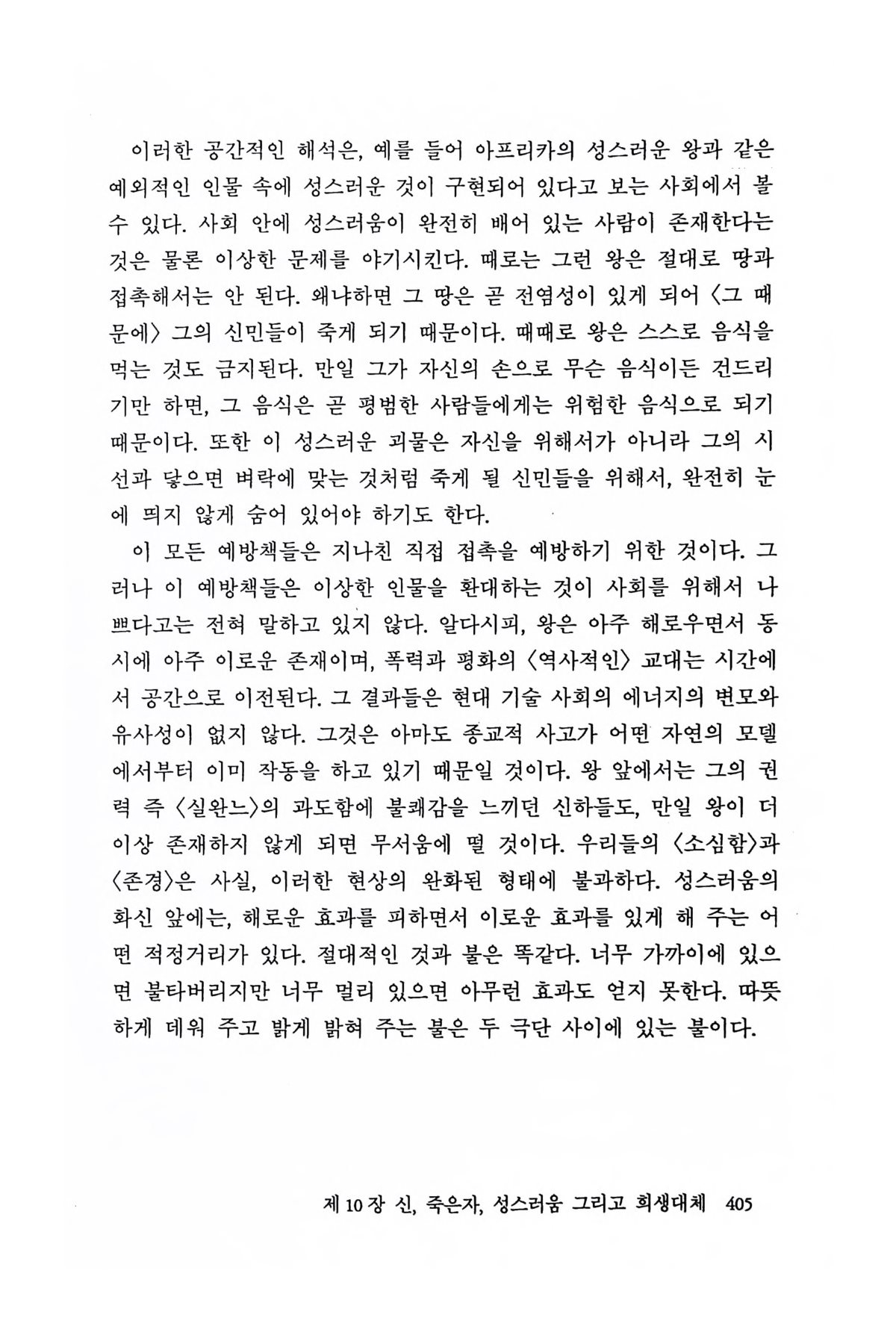 이러한 공간적인 해석은, 예를 들어 아프리카의 성스러운 왕과 같은 예외적인 인물 속에 성스러운 것이 구현되어 있다고 보는 사회에서 볼 수 있다. 사회 안에 성스러움이 완전히 배어 있는 사람이 존재한다는 것은 물론 이상한 문제를 야기시킨다. 때로는 그런 왕은 절대로 땅과 접촉해서는 안 된다. 왜냐하면 그 땅은 곧 전염성이 있게 되어 〈그 때문에〉 그의 신민들이 죽게 되기 때문이다. 때때로 왕은 스스로 음식을 먹는 것도 금지된다. 만일 그가 자신의 손으로 무슨 음식이든 건드리기만 하면, 그 음식은 곧 평범한 사람들에게는 위험한 음식으로 되기 때문이다. 또한 이 성스러운 괴물은 자신을 위해서가 아니라 그의 시선과 닿으면 벼락에 맞는 것처럼 죽게 될 신민들을 위해서, 완전히 눈에 띄지 않게 숨어 있어야 하기도 한다.

이 모든 예방책들은 지나친 직접 접촉을 예방하기 위한 것이다. 그러나 이 예방책들은 이상한 인물을 환대하는 것이 사회를 위해서 나쁘다고는 전혀 말하고 있지 않다. 알다시피, 왕은 아주 해로우면서 동시에 아주 이로운 존재이며, 폭력과 평화의 〈역사적인〉 교대는 시간에서 공간으로 이전된다. 그 결과들은 현대 기술 사회의 에너지의 변모와 유사성이 없지 않다. 그것은 아마도 종교적 사고가 어떤 자연의 모델에서부터 이미 작동을 하고 있기 때문일 것이다. 왕 앞에서는 그의 권력 즉 〈실완느〉의 과도함에 불쾌감을 느끼던 신하들도, 만일 왕이 더 이상 존재하지 않게 되면 무서움에 떨 것이다. 우리들의 〈소심함〉과 〈존경〉은 사실, 이러한 현상의 완화된 형태에 불과하다. 성스러움의 화신 앞에는, 해로운 효과를 피하면서 이로운 효과를 있게 해 주는 어떤 적정거리가 있다. 절대적인 것과 불은 똑같다. 너무 가까이에 있으면 불타버리지만 너무 멀리 있으면 아무런 효과도 얻지 못한다. 따뜻하게 데워 주고 밝게 밝혀 주는 불은 두 극단 사이에 있는 불이다.

제 10 장 신, 죽은자, 성스러움 그리고 희생대체 405